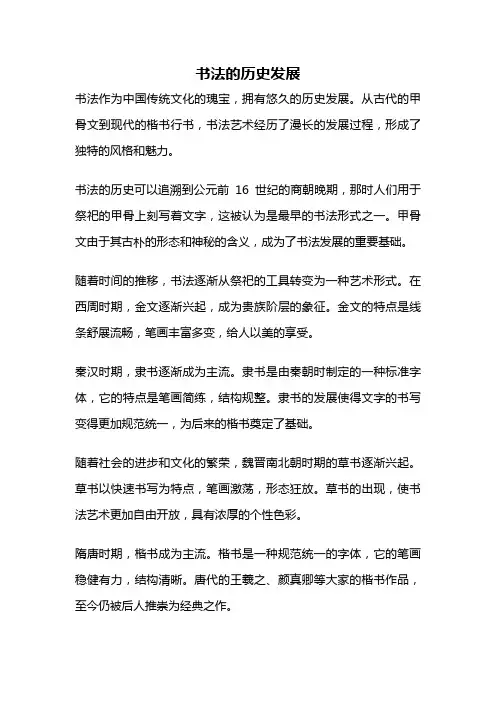 书法的历史发展

书法作为中国传统文化的瑰宝，拥有悠久的历史发展。从古代的甲骨文到现代的楷书行书，书法艺术经历了漫长的发展过程，形成了独特的风格和魅力。

书法的历史可以追溯到公元前 16 世纪的商朝晚期，那时人们用于祭祀的甲骨上刻写着文字，这被认为是最早的书法形式之一。甲骨文由于其古朴的形态和神秘的含义，成为了书法发展的重要基础。

随着时间的推移，书法逐渐从祭祀的工具转变为一种艺术形式。在西周时期，金文逐渐兴起，成为贵族阶层的象征。金文的特点是线条舒展流畅，笔画丰富多变，给人以美的享受。

秦汉时期，隶书逐渐成为主流。隶书是由秦朝时制定的一种标准字体，它的特点是笔画简练，结构规整。隶书的发展使得文字的书写变得更加规范统一，为后来的楷书奠定了基础。

随着社会的进步和文化的繁荣，魏晋南北朝时期的草书逐渐兴起。草书以快速书写为特点，笔画激荡，形态狂放。草书的出现，使书法艺术更加自由开放，具有浓厚的个性色彩。

隋唐时期，楷书成为主流。楷书是一种规范统一的字体，它的笔画稳健有力，结构清晰。唐代的王羲之、颜真卿等大家的楷书作品，至今仍被后人推崇为经典之作。